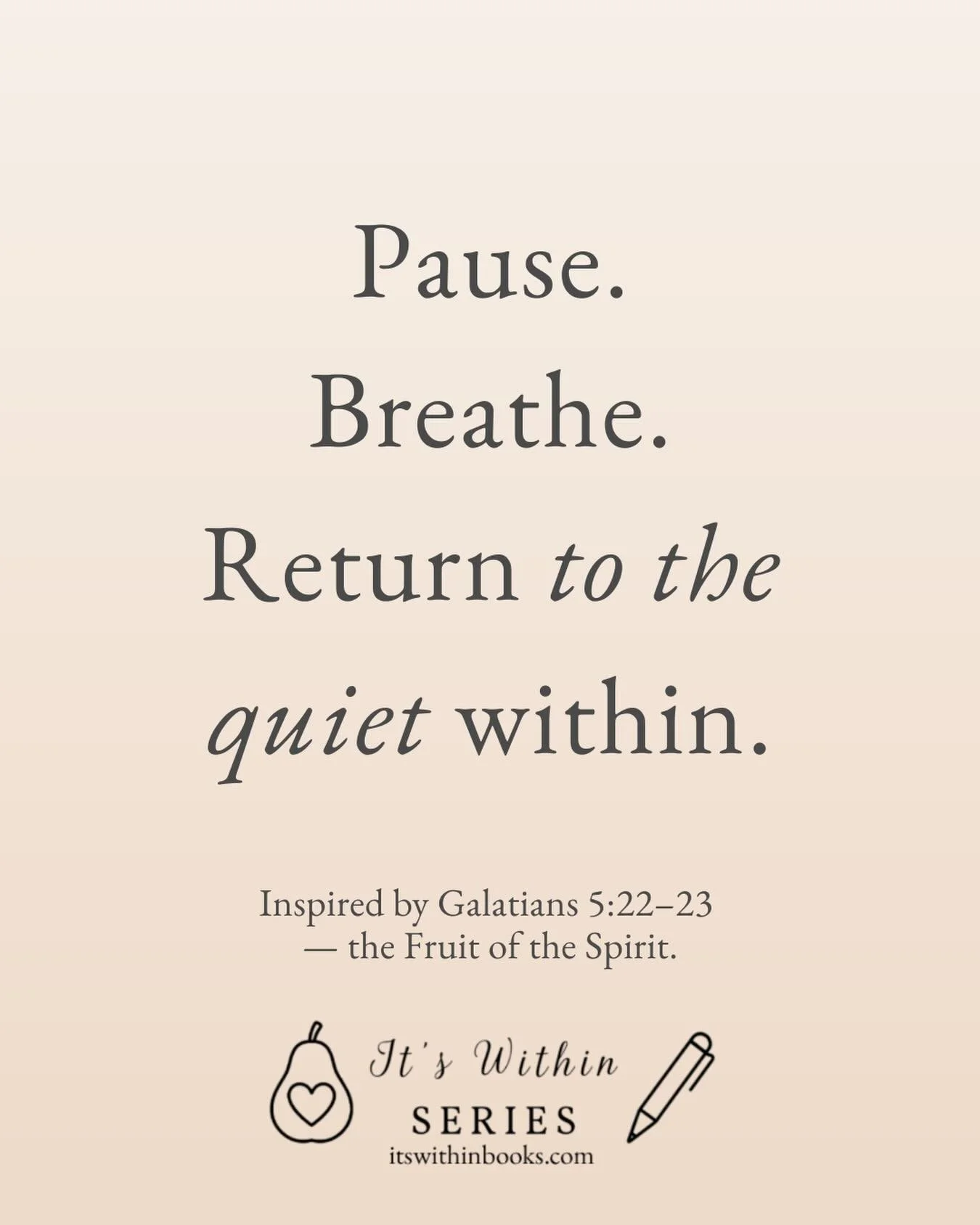 Pause.
Breathe.
Return to the quiet within.

Inspired by Galatians 5:22–23
— the Fruit of the Spirit.

It's Within
SERIES
itswithinbooks.com